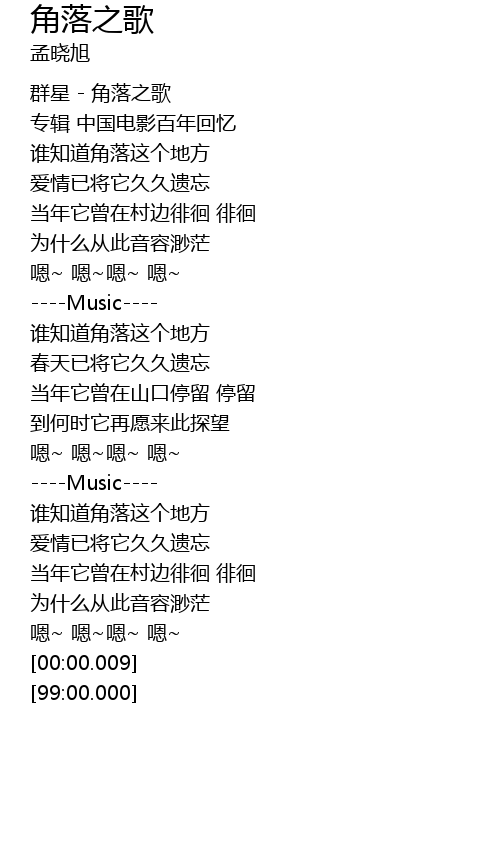 角落之歌
孟晓旭

群星 - 角落之歌
专辑 中国电影百年回忆
谁知道角落这个地方
爱情已将它久久遗忘
当年它曾在村边徘徊 徘徊
为什么从此音容渺茫
嗯~ 嗯~嗯~ 嗯~
----Music----
谁知道角落这个地方
春天已将它久久遗忘
当年它曾在山口停留 停留
到何时它再愿来此探望
嗯~ 嗯~嗯~ 嗯~
----Music----
谁知道角落这个地方
爱情已将它久久遗忘
当年它曾在村边徘徊 徘徊
为什么从此音容渺茫
嗯~ 嗯~嗯~ 嗯~
[00:00.009]
[99:00.000]